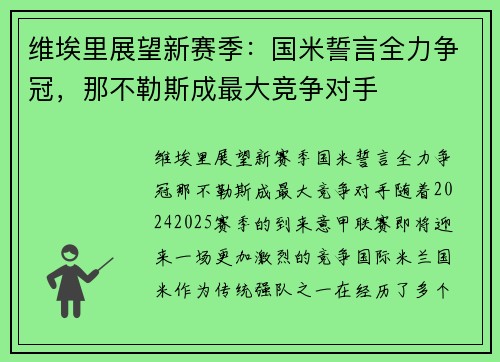 维埃里展望新赛季：国米誓言全力争冠，那不勒斯成最大竞争对手

维埃里展望新赛季国米誓言全力争冠那不勒斯成最大竞争对手随着20242025赛季的到来意甲联赛即将迎来一场更加激烈的竞争国际米兰国米作为传统强队之一在经历了多个